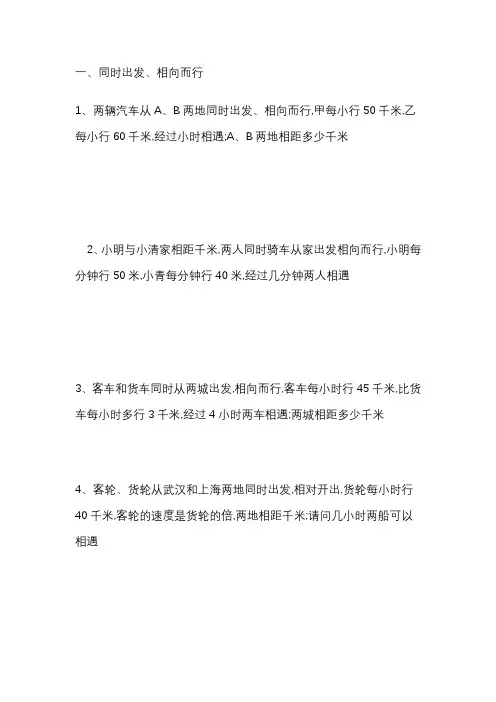 一、同时出发、相向而行

1、两辆汽车从 A、B 两地同时出发、相向而行.甲每小行 50 千米.乙每小行 60 千米.经过小时相遇:A、B 两地相距多少千米

2、小明与小清家相距千米.两人同时骑车从家出发相向而行.小明每分钟行 50 米.小青每分钟行 40 米.经过几分钟两人相遇

3、客车和货车同时从两城出发.相向而行.客车每小时行 45 千米.比货车每小时多行 3 千米.经过 4 小时两车相遇:两城相距多少千米

4、客轮、货轮从武汉和上海两地同时出发.相对开出.货轮每小时行 40 千米.客轮的速度是货轮的倍.两地相距千米:请问几小时两船可以相遇